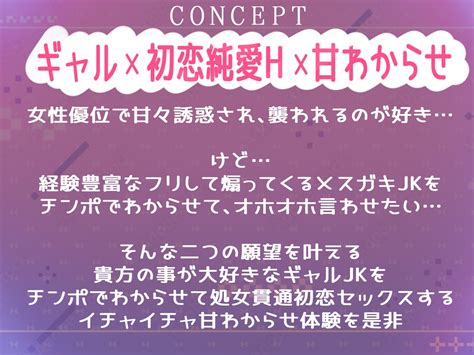 CONCEPT

ギャル×初恋純愛H×甘わからせ

女性優位で甘々誘惑され、襲われるのが好き…

けど…
経験豊富なフリして煽ってくるメスガキJKを
チンポでわからせて、オホオホ言わせたい…

そんな二つの願望を叶える
貴方の事が大好きなギャルJKを
チンポでわからせて処女貫通初恋セックスする
イチャイチャ甘わからせ体験を是非